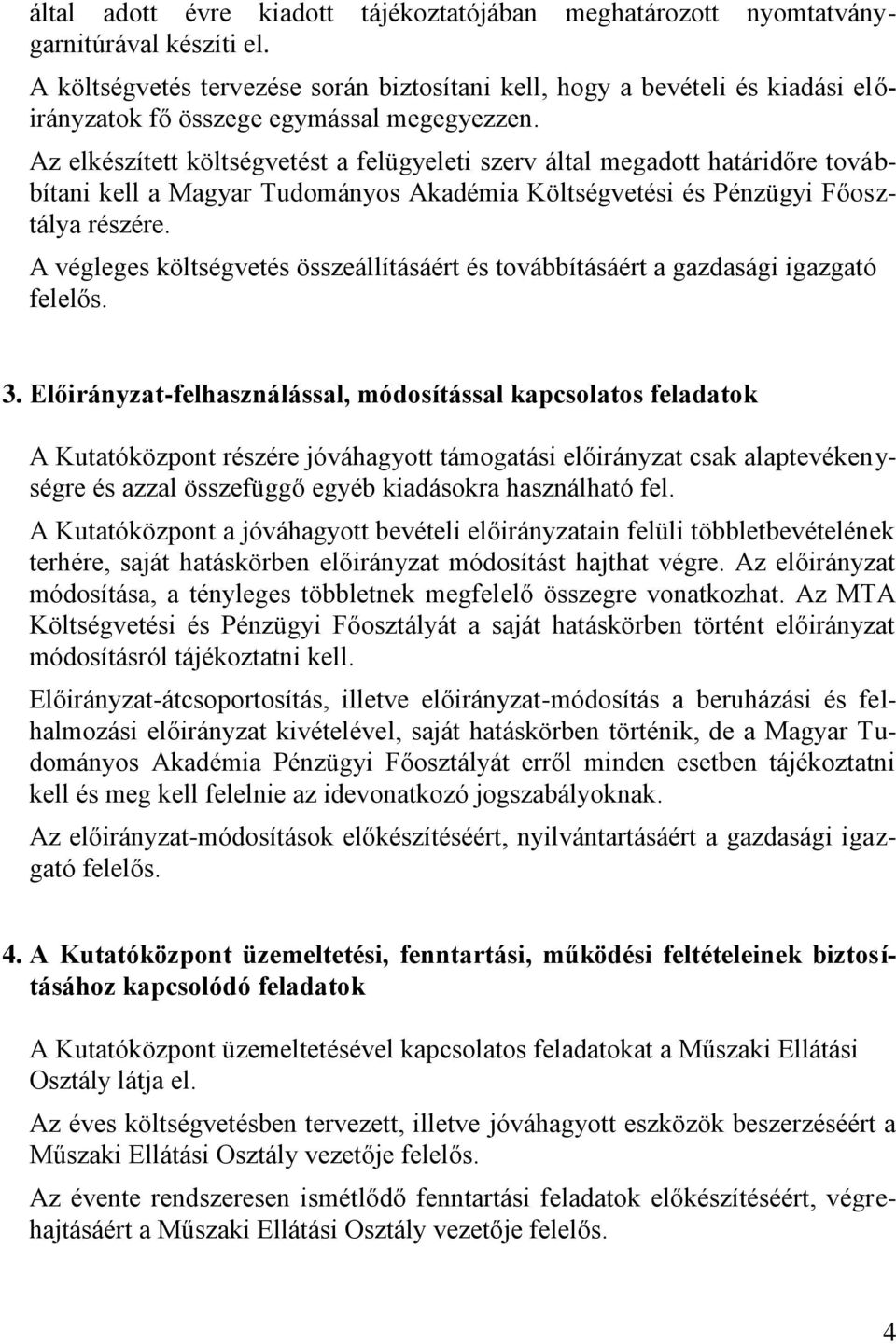 által adott évre kiadott tájékoztatójában meghatározott nyomtatványgarnitúrával készíti el.

A költségvetés tervezése során biztosítani kell, hogy a bevételi és kiadási előirányzatok fő összege egymással megegyezzen.

Az elkészített költségvetést a felügyeleti szerv által megadott határidőre továbbítani kell a Magyar Tudományos Akadémia Költségvetési és Pénzügyi Főosztálya részére.

A végleges költségvetés összeállításáért és továbbításáért a gazdasági igazgató felelős.

3. Előirányzat-felhasználással, módosítással kapcsolatos feladatok

A Kutatóközpont részére jóváhagyott támogatási előirányzat csak alaptevékenységre és azzal összefüggő egyéb kiadásokra használható fel.

A Kutatóközpont a jóváhagyott bevételi előirányzatain felüli többletbevételének terhére, saját hatáskörben előirányzat módosítást hajthat végre. Az előirányzat módosítása, a tényleges többletnek megfelelő összegre vonatkozhat. Az MTA Költségvetési és Pénzügyi Főosztályát a saját hatáskörben történt előirányzat módosításról tájékoztatni kell.

Előirányzat-átcsoportosítás, illetve előirányzat-módosítás a beruházási és felhalmozási előirányzat kivételével, saját hatáskörben történik, de a Magyar Tudományos Akadémia Pénzügyi Főosztályát erről minden esetben tájékoztatni kell és meg kell felelnie az idevonatkozó jogszabályoknak.

Az előirányzat-módosítások előkészítéséért, nyilvántartásáért a gazdasági igazgató felelős.

4. A Kutatóközpont üzemeltetési, fenntartási, működési feltételeinek biztosításához kapcsolódó feladatok

A Kutatóközpont üzemeltetésével kapcsolatos feladatokat a Műszaki Ellátási Osztály látja el.

Az éves költségvetésben tervezett, illetve jóváhagyott eszközök beszerzéséért a Műszaki Ellátási Osztály vezetője felelős.

Az évente rendszeresen ismétlődő fenntartási feladatok előkészítéséért, végrehajtásáért a Műszaki Ellátási Osztály vezetője felelős.

4